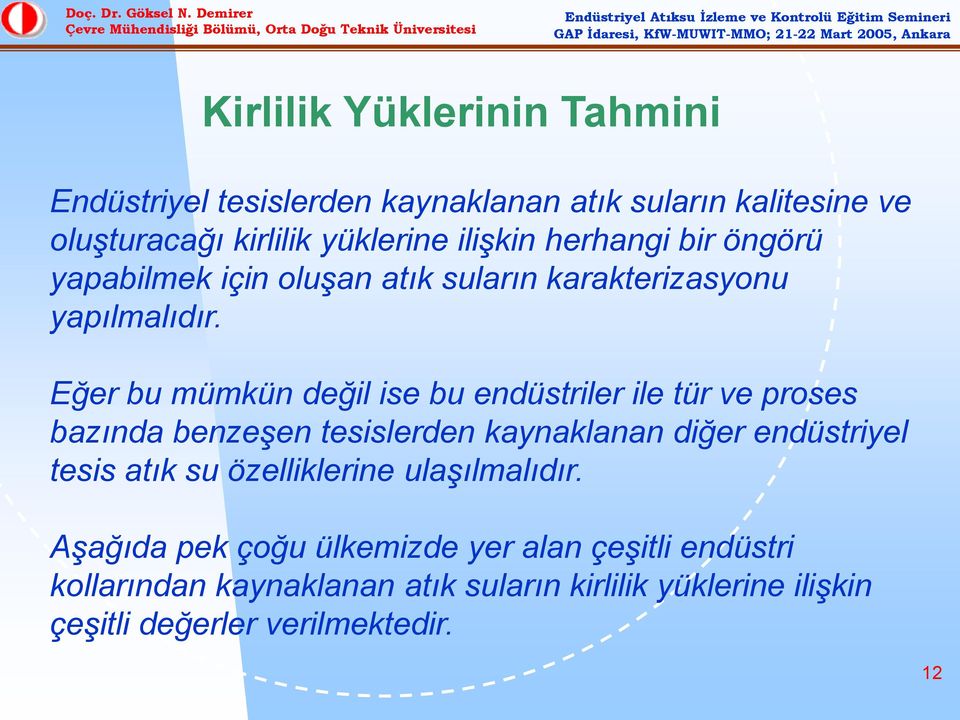 Doç. Dr. Göksel N. Demirer
Çevre Mühendisliği Bölümü, Orta Doğu Teknik Üniversitesi

Endüstriyel Atıksu İzleme ve Kontrolü Eğitim Semineri
GAP İdaresi, KfW-MUWIT-MMO; 21-22 Mart 2005, Ankara

Kirlilik Yüklerinin Tahmini

Endüstriyel tesislerden kaynaklanan atık suların kalitesine ve oluşturacağı kirlilik yüklerine ilişkin herhangi bir öngörü yapabilmek için oluşan atık suların karakterizasyonu yapılmalıdır.

Eğer bu mümkün değil ise bu endüstriler ile tür ve proses bazında benzeşen tesislerden kaynaklanan diğer endüstriyel tesis atık su özelliklerine ulaşılmalıdır.

Aşağıda pek çoğu ülkemizde yer alan çeşitli endüstri kollarından kaynaklanan atık suların kirlilik yüklerine ilişkin çeşitli değerler verilmektedir.

12